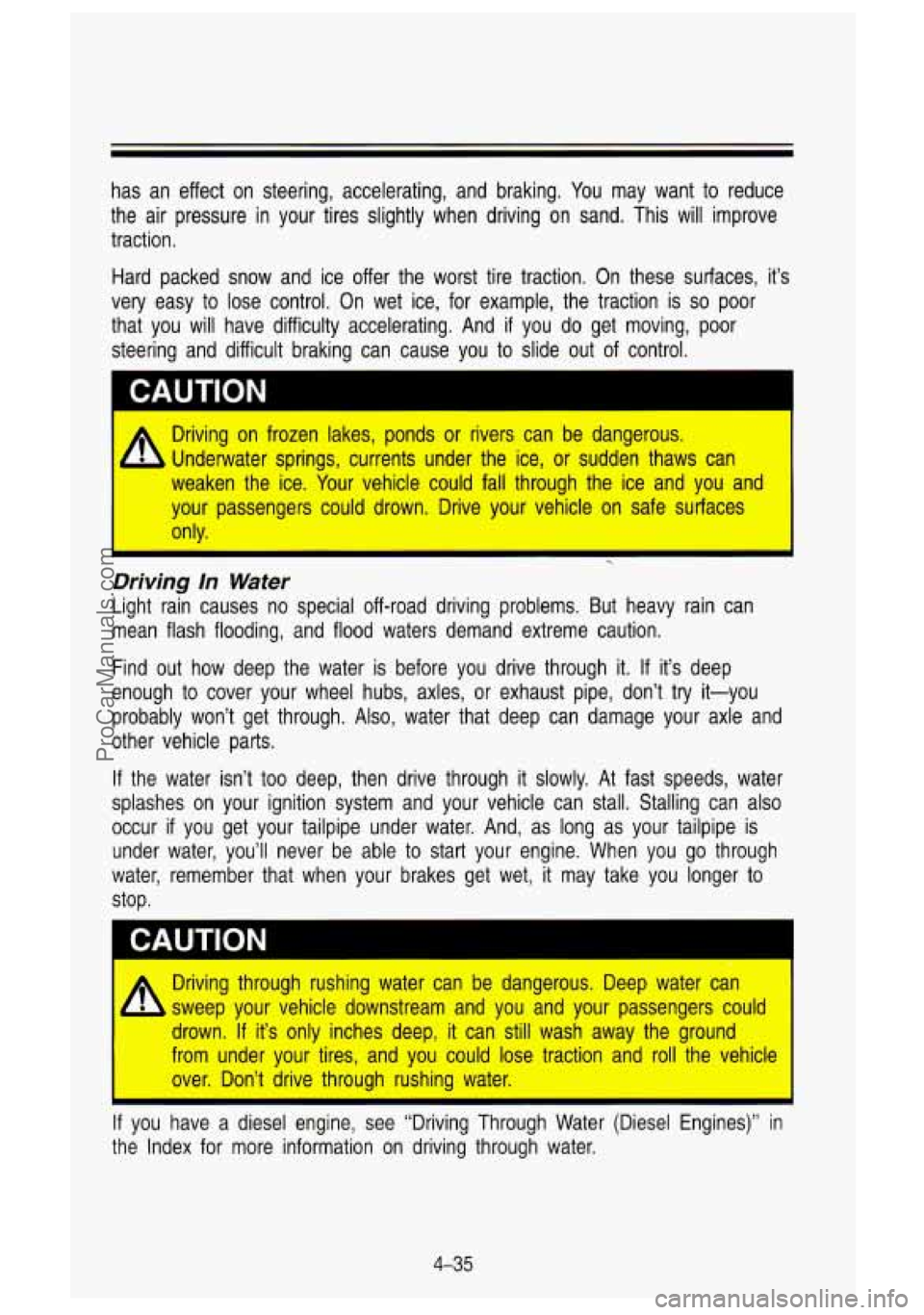 has an effect on steering, accelerating, and braking. You may want to reduce the air pressure in your tires slightly when driving on sand. This will improve traction.

Hard packed snow and ice offer the worst tire traction. On these surfaces, it's very easy to lose control. On wet ice, for example, the traction is so poor that you will have difficulty accelerating. And if you do get moving, poor steering and difficult braking can cause you to slide out of control.

CAUTION

Driving on frozen lakes, ponds or rivers can be dangerous. Underwater springs, currents under the ice, or sudden thaws can weaken the ice. Your vehicle could fall through the ice and you and your passengers could drown. Drive your vehicle on safe surfaces only.

Driving In Water

Light rain causes no special off-road driving problems. But heavy rain can mean flash flooding, and flood waters demand extreme caution.

Find out how deep the water is before you drive through it. If it's deep enough to cover your wheel hubs, axles, or exhaust pipe, don't try it—you probably won't get through. Also, water that deep can damage your axle and other vehicle parts.

If the water isn't too deep, then drive through it slowly. At fast speeds, water splashes on your ignition system and your vehicle can stall. Stalling can also occur if you get your tailpipe under water. And, as long as your tailpipe is under water, you'll never be able to start your engine. When you go through water, remember that when your brakes get wet, it may take you longer to stop.

CAUTION

Driving through rushing water can be dangerous. Deep water can sweep your vehicle downstream and you and your passengers could drown. If it's only inches deep, it can still wash away the ground from under your tires, and you could lose traction and roll the vehicle over. Don't drive through rushing water.

If you have a diesel engine, see "Driving Through Water (Diesel Engines)" in the Index for more information on driving through water.

4-35

ProCarManuals.com

carmanualsonline.info